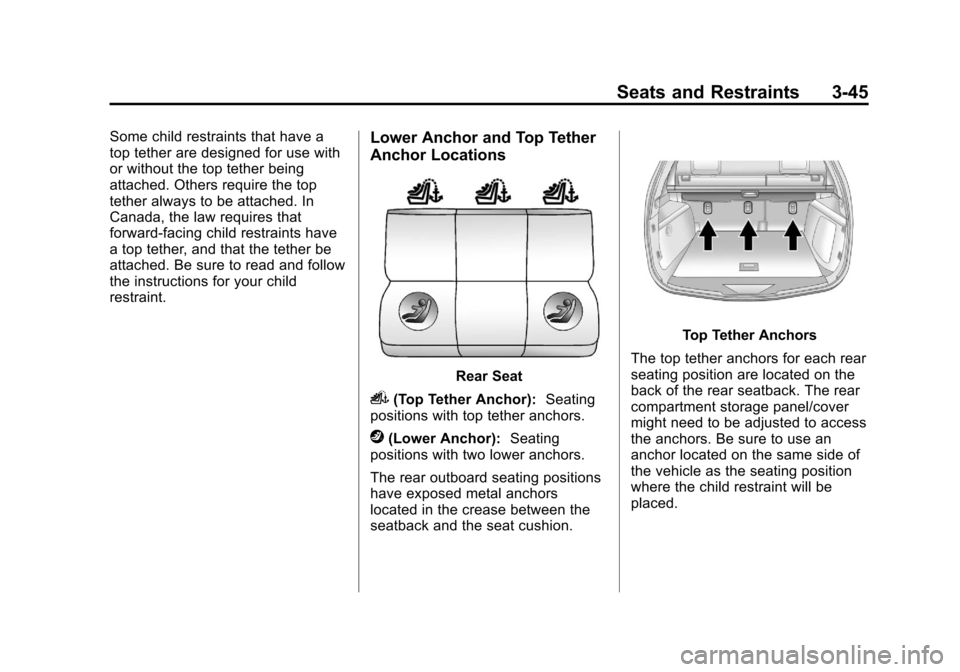 Seats and Restraints 3-45

Some child restraints that have a top tether are designed for use with or without the top tether being attached. Others require the top tether always to be attached. In Canada, the law requires that forward-facing child restraints have a top tether, and that the tether be attached. Be sure to read and follow the instructions for your child restraint.

Lower Anchor and Top Tether Anchor Locations

Rear Seat

(Top Tether Anchor): Seating positions with top tether anchors.

(Lower Anchor): Seating positions with two lower anchors.

The rear outboard seating positions have exposed metal anchors located in the crease between the seatback and the seat cushion.

Top Tether Anchors

The top tether anchors for each rear seating position are located on the back of the rear seatback. The rear compartment storage panel/cover might need to be adjusted to access the anchors. Be sure to use an anchor located on the same side of the vehicle as the seating position where the child restraint will be placed.

carmanualsonline.info